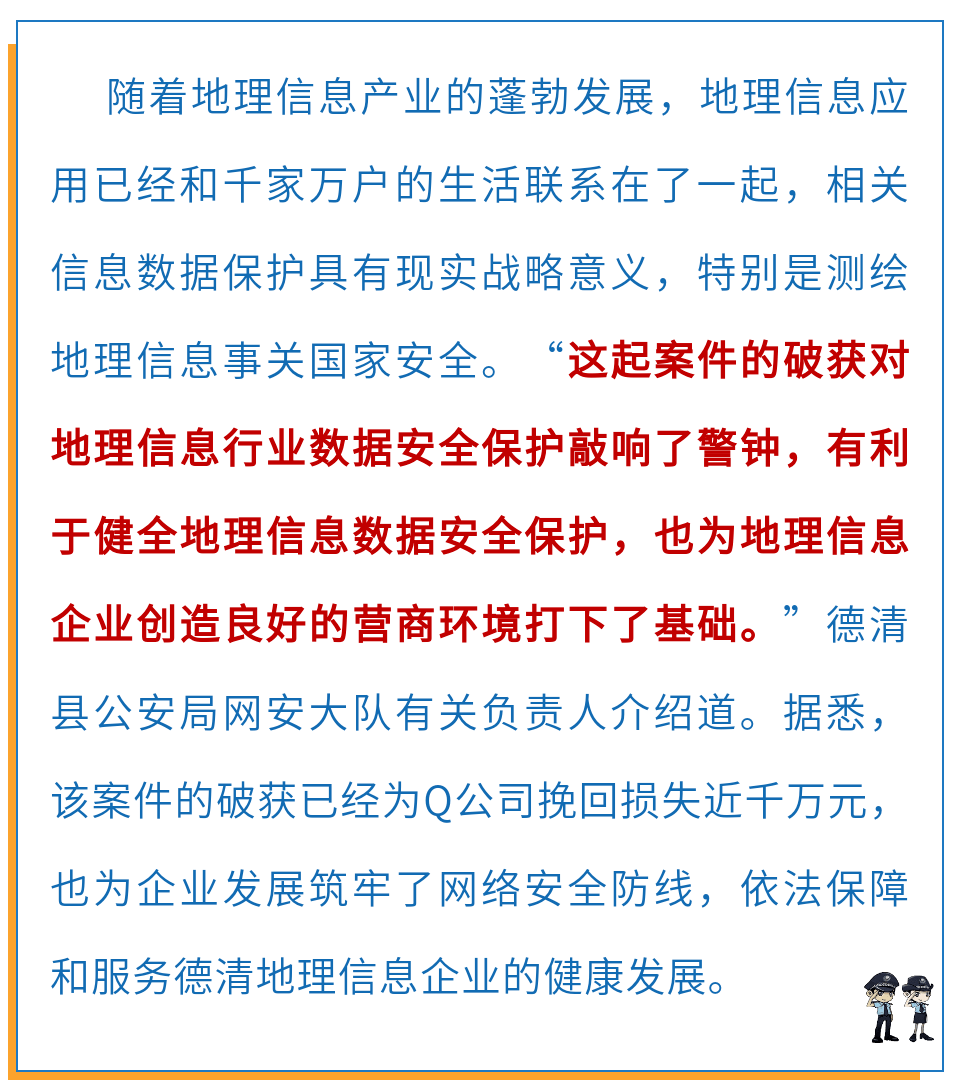 随着地理信息产业的蓬勃发展，地理信息应用已经和千家万户的生活联系在了一起，相关信息数据保护具有现实战略意义，特别是测绘地理信息事关国家安全。“这起案件的破获对地理信息行业数据安全保护敲响了警钟，有利于健全地理信息数据安全保护，也为地理信息企业创造良好的营商环境打下了基础。”德清县公安局网安大队有关负责人介绍道。据悉，该案件的破获已经为Q公司挽回损失近千万元，也为企业发展筑牢了网络安全防线，依法保障和服务德清地理信息企业的健康发展。